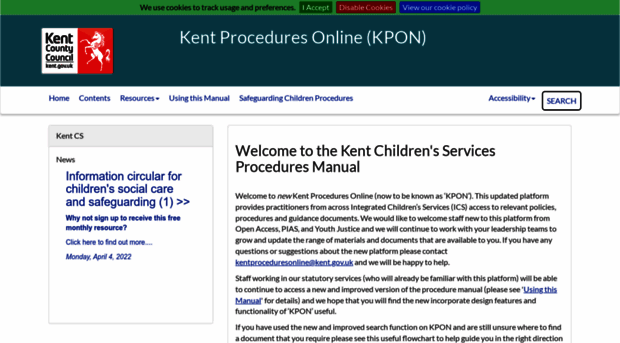 We use cookies to track usage and preferences. I Accept Disable Cookies View our cookie policy

Kent County Council kent.gov.uk

Kent Procedures Online (KPON)

Home Contents Resources Using this Manual Safeguarding Children Procedures Accessibility SEARCH

Kent CS

News

Information circular for children's social care and safeguarding (1) >>

Why not sign up to receive this free monthly resource?

Click here to find out more....

Monday, April 4, 2022

Welcome to the Kent Children's Services Procedures Manual

Welcome to new Kent Procedures Online (now to be known as 'KPON'). This updated platform provides practitioners from across Integrated Children's Services (ICS) access to relevant policies, procedures and guidance documents. We would like to welcome staff new to this platform from Open Access, PIAS, and Youth Justice and we will continue to work with your leadership teams to grow and update the range of materials and documents that are available to you. If you have any questions or suggestions about the new platform please contact kentproceduresonline@kent.gov.uk and we will be happy to help.

Staff working in our statutory services (who will already be familiar with this platform) will be able to continue to access a new and improved version of the procedure manual (please see 'Using this Manual' for details) and we hope that you will find the new incorporate design features and functionality of 'KPON' useful.

If you have used the new and improved search function on KPON and are still unsure where to find a document that you require please see this useful flowchart to help guide you in the right direction